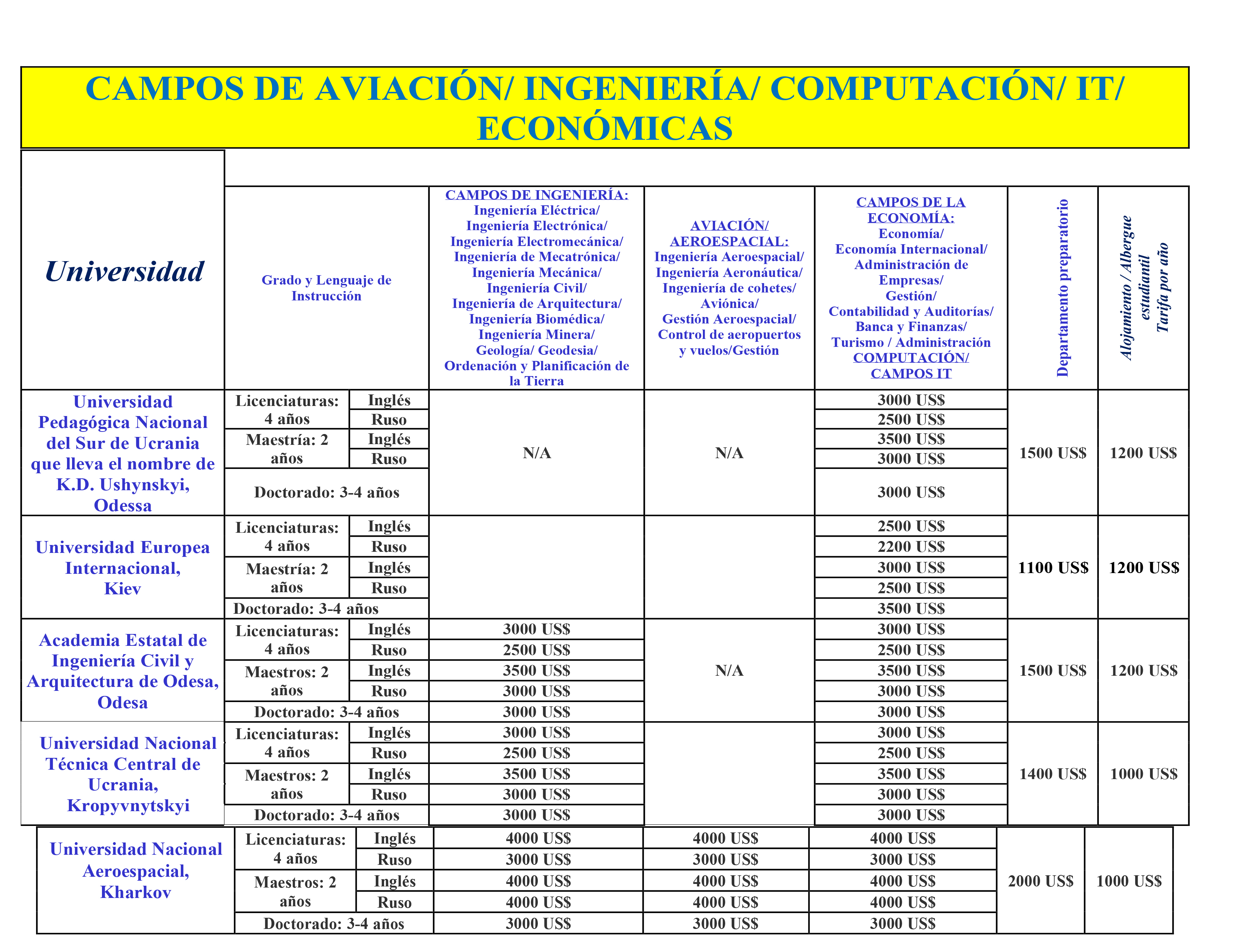 CAMPOS DE AVIACIÓN/ INGENIERÍA/ COMPUTACIÓN/ IT/ ECONÓMICAS

| Universidad | Grado y Lenguaje de Instrucción | | CAMPOS DE INGENIERÍA: Ingeniería Eléctrica/ Ingeniería Electrónica/ Ingeniería Electromecánica/ Ingeniería de Mecatrónica/ Ingeniería Mecánica/ Ingeniería Civil/ Ingeniería de Arquitectura/ Ingeniería Biomédica/ Ingeniería Minera/ Geología/ Geodesia/ Ordenación y Planificación de la Tierra | AVIACIÓN/ AEROESPACIAL: Ingeniería Aeroespacial/ Ingeniería Aeronáutica/ Ingeniería de cohetes/ Aviónica/ Gestión Aeroespacial/ Control de aeropuertos y vuelos/Gestión | CAMPOS DE LA ECONOMÍA: Economía/ Economía Internacional/ Administración de Empresas/ Gestión/ Contabilidad y Auditorías/ Banca y Finanzas/ Turismo / Administración COMPUTACIÓN/ CAMPOS IT | Departamento preparatorio | Alojamiento / Albergue estudiantil Tarifa por año |
|---|---|---|---|---|---|---|---|
| Universidad Pedagógica Nacional del Sur de Ucrania que lleva el nombre de K.D. Ushynskyi, Odessa | Licenciaturas: 4 años | Inglés | N/A | N/A | 3000 US$ | 1500 US$ | 1200 US$ |
| | | Ruso | | | 2500 US$ | | |
| | Maestría: 2 años | Inglés | | | 3500 US$ | | |
| | | Ruso | | | 3000 US$ | | |
| | Doctorado: 3-4 años | | | | 3000 US$ | | |
| Universidad Europea Internacional, Kiev | Licenciaturas: 4 años | Inglés | | | 2500 US$ | 1100 US$ | 1200 US$ |
| | | Ruso | | | 2200 US$ | | |
| | Maestría: 2 años | Inglés | | | 3000 US$ | | |
| | | Ruso | | | 2500 US$ | | |
| | Doctorado: 3-4 años | | | | 3500 US$ | | |
| Academia Estatal de Ingeniería Civil y Arquitectura de Odesa, Odesa | Licenciaturas: 4 años | Inglés | 3000 US$ | N/A | 3000 US$ | 1500 US$ | 1200 US$ |
| | | Ruso | 2500 US$ | | 2500 US$ | | |
| | Maestros: 2 años | Inglés | 3500 US$ | | 3500 US$ | | |
| | | Ruso | 3000 US$ | | 3000 US$ | | |
| | Doctorado: 3-4 años | | 3000 US$ | | 3000 US$ | | |
| Universidad Nacional Técnica Central de Ucrania, Kropyvnytskyi | Licenciaturas: 4 años | Inglés | 3000 US$ | | 3000 US$ | 1400 US$ | 1000 US$ |
| | | Ruso | 2500 US$ | | 2500 US$ | | |
| | Maestros: 2 años | Inglés | 3500 US$ | | 3500 US$ | | |
| | | Ruso | 3000 US$ | | 3000 US$ | | |
| | Doctorado: 3-4 años | | 3000 US$ | | 3000 US$ | | |
| Universidad Nacional Aeroespacial, Kharkov | Licenciaturas: 4 años | Inglés | 4000 US$ | 4000 US$ | 4000 US$ | 2000 US$ | 1000 US$ |
| | | Ruso | 3000 US$ | 3000 US$ | 3000 US$ | | |
| | Maestros: 2 años | Inglés | 4000 US$ | 4000 US$ | 4000 US$ | | |
| | | Ruso | 4000 US$ | 4000 US$ | 4000 US$ | | |
| | Doctorado: 3-4 años | | 3000 US$ | 3000 US$ | 3000 US$ | | |